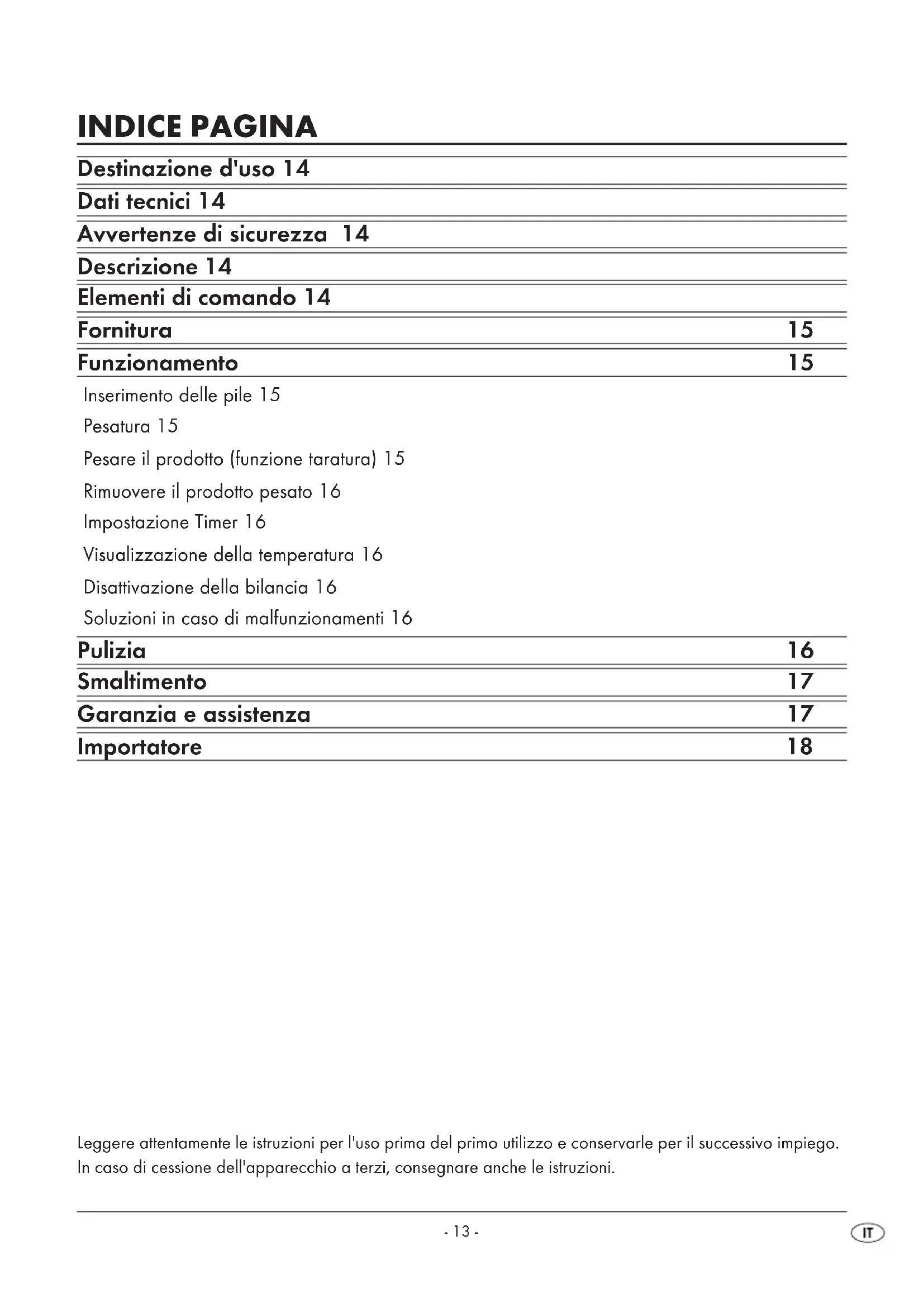 INDICE PAGINA

Destinazione d'uso 14

Dati tecnici 14

Avvertenze di sicurezza 14

Descrizione 14

Elementi di comando 14

Fornitura 15

Funzionamento 15

Inserimento delle pile 15

Pesatura 15

Pesare il prodotto (funzione taratura) 15

Rimuovere il prodotto pesato 16

Impostazione Timer 16

Visualizzazione della temperatura 16

Disattivazione della bilancia 16

Soluzioni in caso di malfunzionamenti 16

Pulizia 16

Smaltimento 17

Garanzia e assistenza 17

Importatore 18

Leggere attentamente le istruzioni per l'uso prima del primo utilizzo e conservarle per il successivo impiego. In caso di cessione dell'apparecchio a terzi, consegnare anche le istruzioni.

- 13 -

IT